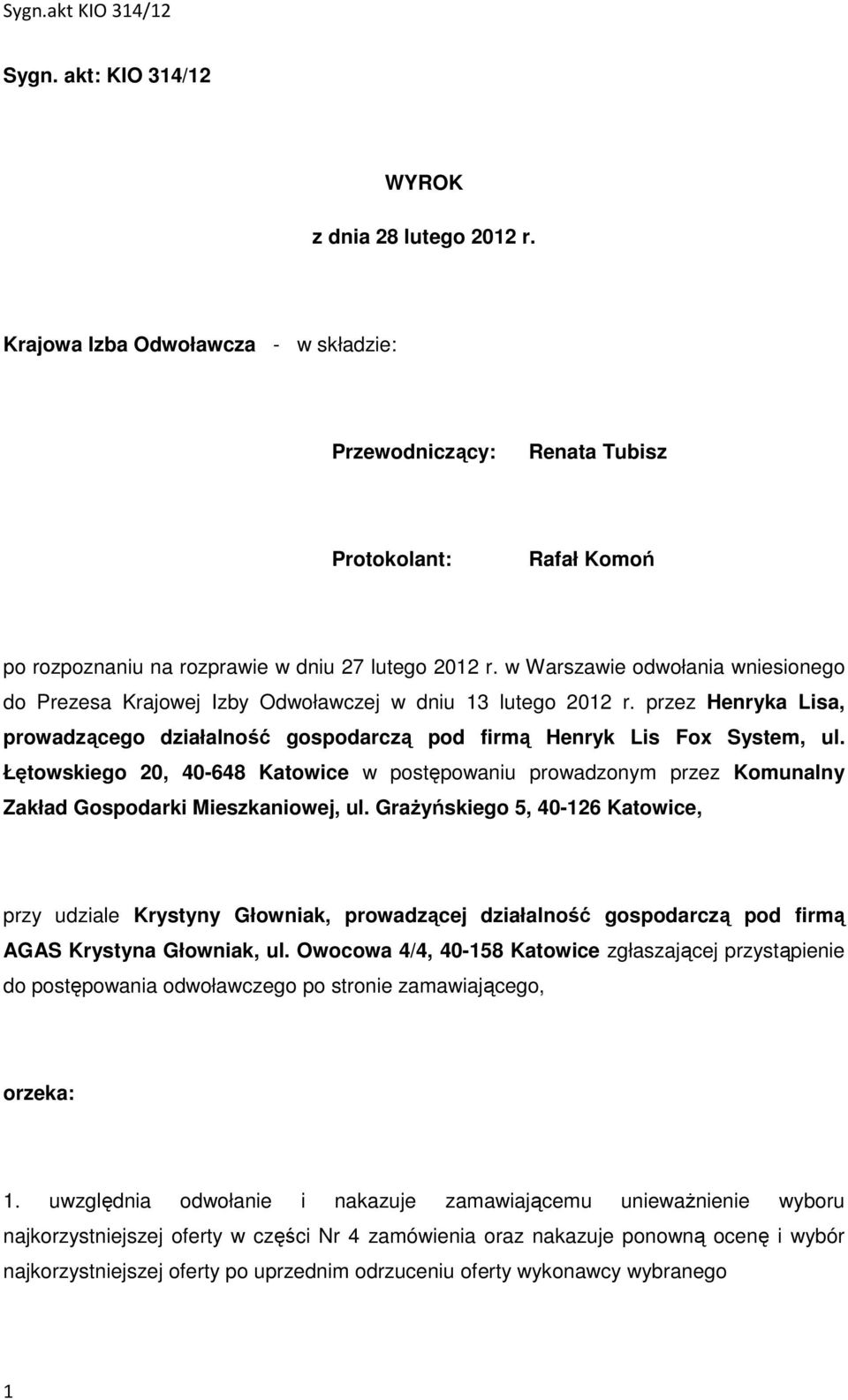 Sygn.akt KIO 314/12

Sygn. akt: KIO 314/12

WYROK

z dnia 28 lutego 2012 r.

Krajowa Izba Odwoławcza - w składzie:

Przewodniczący: Renata Tubisz

Protokolant: Rafał Komoń

po rozpoznaniu na rozprawie w dniu 27 lutego 2012 r. w Warszawie odwołania wniesionego do Prezesa Krajowej Izby Odwoławczej w dniu 13 lutego 2012 r. przez Henryka Lisa, prowadzącego działalność gospodarczą pod firmą Henryk Lis Fox System, ul. Łętowskiego 20, 40-648 Katowice w postępowaniu prowadzonym przez Komunalny Zakład Gospodarki Mieszkaniowej, ul. Grażyńskiego 5, 40-126 Katowice,

przy udziale Krystyny Głowniak, prowadzącej działalność gospodarczą pod firmą AGAS Krystyna Głowniak, ul. Owocowa 4/4, 40-158 Katowice zgłaszającej przystąpienie do postępowania odwoławczego po stronie zamawiającego,

orzeka:

1. uwzględnia odwołanie i nakazuje zamawiającemu unieważnienie wyboru najkorzystniejszej oferty w części Nr 4 zamówienia oraz nakazuje ponowną ocenę i wybór najkorzystniejszej oferty po uprzednim odrzuceniu oferty wykonawcy wybranego

1